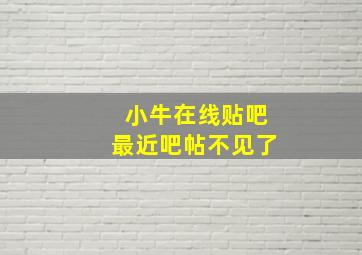 小牛在线贴吧
最近吧帖不见了